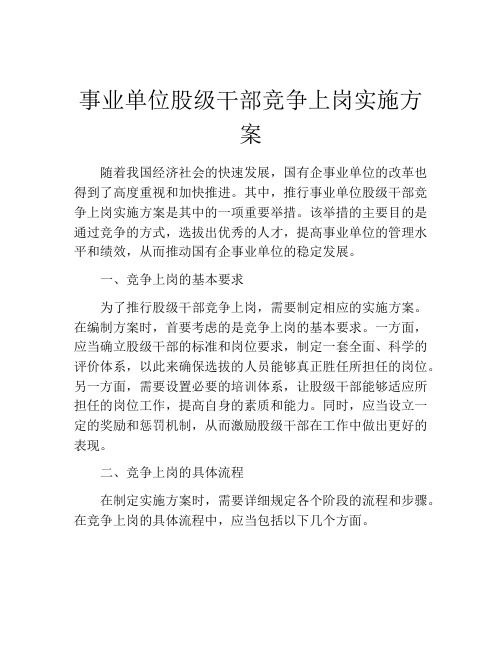 事业单位股级干部竞争上岗实施方案

随着我国经济社会的快速发展，国有企事业单位的改革也得到了高度重视和加快推进。其中，推行事业单位股级干部竞争上岗实施方案是其中的一项重要举措。该举措的主要目的是通过竞争的方式，选拔出优秀的人才，提高事业单位的管理水平和绩效，从而推动国有企事业单位的稳定发展。

一、竞争上岗的基本要求

为了推行股级干部竞争上岗，需要制定相应的实施方案。在编制方案时，首要考虑的是竞争上岗的基本要求。一方面，应当确立股级干部的标准和岗位要求，制定一套全面、科学的评价体系，以此来确保选拔的人员能够真正胜任所担任的岗位。另一方面，需要设置必要的培训体系，让股级干部能够适应所担任的岗位工作，提高自身的素质和能力。同时，应当设立一定的奖励和惩罚机制，从而激励股级干部在工作中做出更好的表现。

二、竞争上岗的具体流程

在制定实施方案时，需要详细规定各个阶段的流程和步骤。在竞争上岗的具体流程中，应当包括以下几个方面。